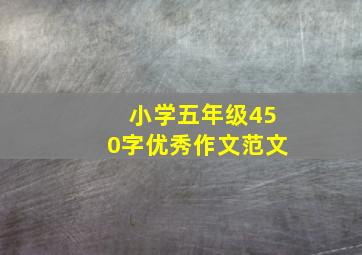 小学五年级450字优秀作文范文